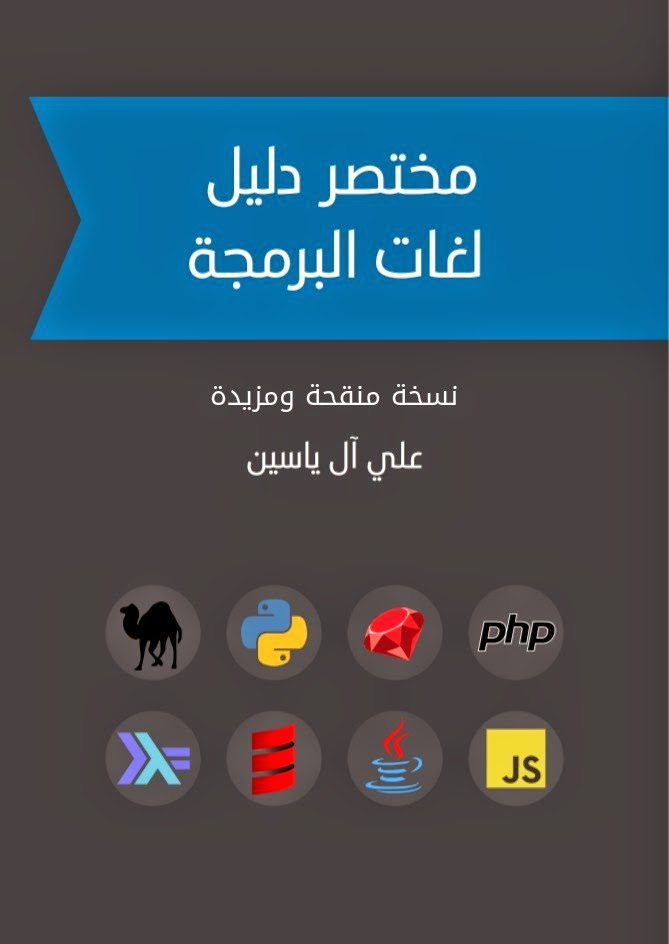 مختصر دليل
لغات البرمجة

نسخة منقحة ومزيدة

علي آل ياسين

php

JS